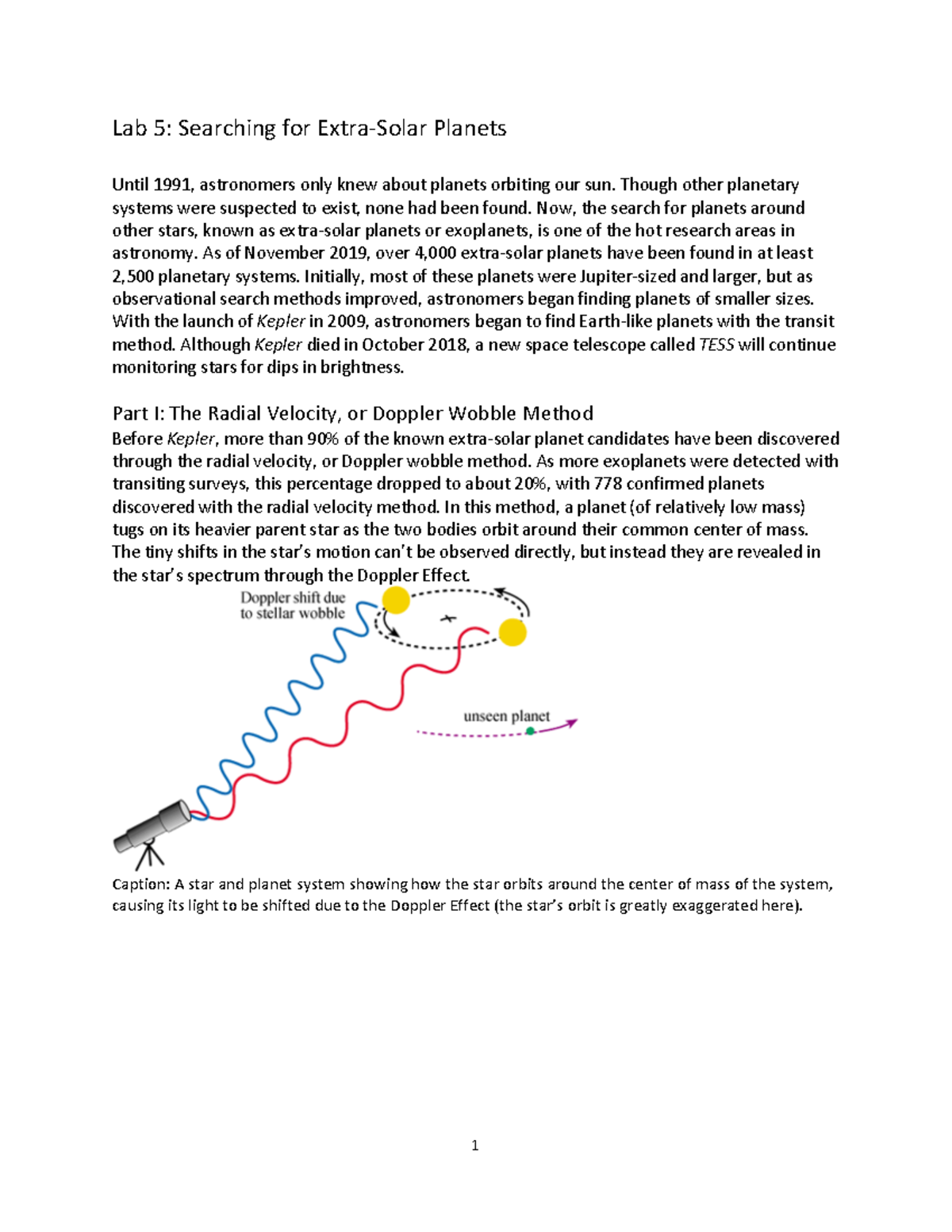 Lab 5: Searching for Extra-Solar Planets

Until 1991, astronomers only knew about planets orbiting our sun. Though other planetary systems were suspected to exist, none had been found. Now, the search for planets around other stars, known as extra-solar planets or exoplanets, is one of the hot research areas in astronomy. As of November 2019, over 4,000 extra-solar planets have been found in at least 2,500 planetary systems. Initially, most of these planets were Jupiter-sized and larger, but as observational search methods improved, astronomers began finding planets of smaller sizes. With the launch of Kepler in 2009, astronomers began to find Earth-like planets with the transit method. Although Kepler died in October 2018, a new space telescope called TESS will continue monitoring stars for dips in brightness.

Part I: The Radial Velocity, or Doppler Wobble Method

Before Kepler, more than 90% of the known extra-solar planet candidates have been discovered through the radial velocity, or Doppler wobble method. As more exoplanets were detected with transiting surveys, this percentage dropped to about 20%, with 778 confirmed planets discovered with the radial velocity method. In this method, a planet (of relatively low mass) tugs on its heavier parent star as the two bodies orbit around their common center of mass. The tiny shifts in the star's motion can't be observed directly, but instead they are revealed in the star's spectrum through the Doppler Effect.

Doppler shift due to stellar wobble

unseen planet

Caption: A star and planet system showing how the star orbits around the center of mass of the system, causing its light to be shifted due to the Doppler Effect (the star's orbit is greatly exaggerated here).

1